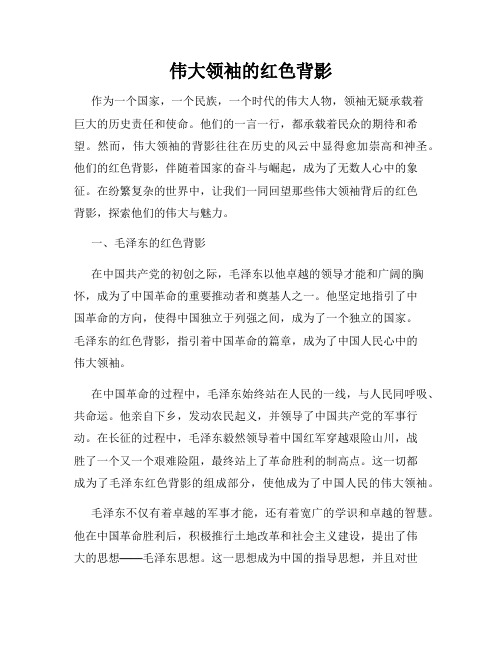 伟大领袖的红色背影

作为一个国家，一个民族，一个时代的伟大人物，领袖无疑承载着巨大的历史责任和使命。他们的一言一行，都承载着民众的期待和希望。然而，伟大领袖的背影往往在历史的风云中显得愈加崇高和神圣。他们的红色背影，伴随着国家的奋斗与崛起，成为了无数人心中的象征。在纷繁复杂的世界中，让我们一同回望那些伟大领袖背后的红色背影，探索他们的伟大与魅力。

一、毛泽东的红色背影

在中国共产党的初创之际，毛泽东以他卓越的领导才能和广阔的胸怀，成为了中国革命的重要推动者和奠基人之一。他坚定地指引了中国革命的方向，使得中国独立于列强之间，成为了一个独立的国家。毛泽东的红色背影，指引着中国革命的篇章，成为了中国人民心中的伟大领袖。

在中国革命的过程中，毛泽东始终站在人民的一线，与人民同呼吸、共命运。他亲自下乡，发动农民起义，并领导了中国共产党的军事行动。在长征的过程中，毛泽东毅然领导着中国红军穿越艰险山川，战胜了一个又一个艰难险阻，最终站上了革命胜利的制高点。这一切都成为了毛泽东红色背影的组成部分，使他成为了中国人民的伟大领袖。

毛泽东不仅有着卓越的军事才能，还有着宽广的学识和卓越的智慧。他在中国革命胜利后，积极推行土地改革和社会主义建设，提出了伟大的思想——毛泽东思想。这一思想成为中国的指导思想，并且对世